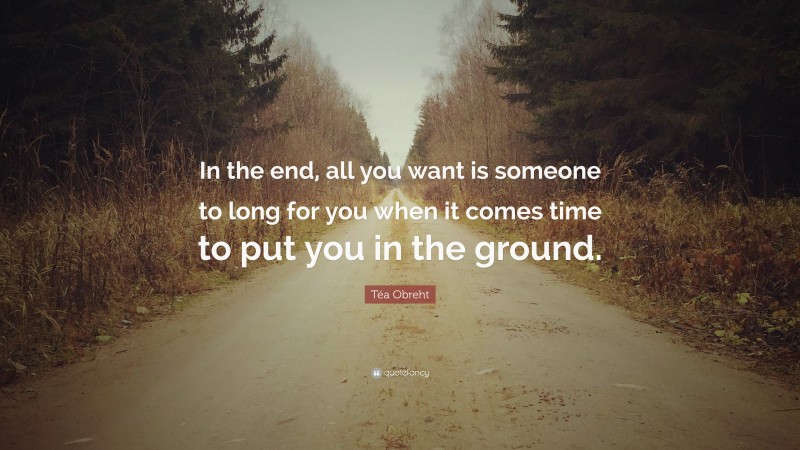 In the end, all you want is someone to long for you when it comes time to put you in the ground.

Téa Obreht

quotefancy